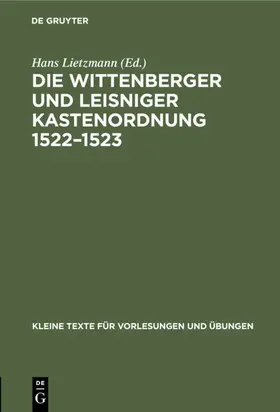 DE GRUYTER

Hans Lietzmann (Ed.)

DIE WITTENBERGER UND LEISNIGER KASTENORDNUNG 1522–1523

KLEINE TEXTE FÜR VORLESUNGEN UND ÜBUNGEN

DE G